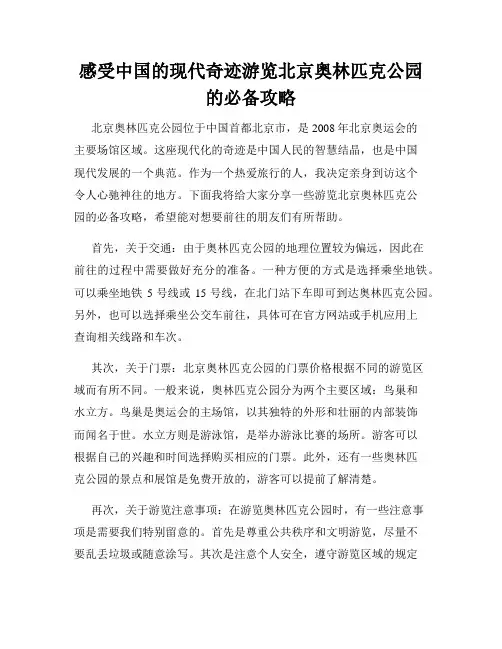 感受中国的现代奇迹游览北京奥林匹克公园的必备攻略

北京奥林匹克公园位于中国首都北京市，是 2008 年北京奥运会的主要场馆区域。这座现代化的奇迹是中国人民的智慧结晶，也是中国现代发展的一个典范。作为一个热爱旅行的人，我决定亲身到访这个令人心驰神往的地方。下面我将给大家分享一些游览北京奥林匹克公园的必备攻略，希望能对想要前往的朋友们有所帮助。

首先，关于交通：由于奥林匹克公园的地理位置较为偏远，因此在前往的过程中需要做好充分的准备。一种方便的方式是选择乘坐地铁。可以乘坐地铁 5 号线或 15 号线，在北门站下车即可到达奥林匹克公园。另外，也可以选择乘坐公交车前往，具体可在官方网站或手机应用上查询相关线路和车次。

其次，关于门票：北京奥林匹克公园的门票价格根据不同的游览区域而有所不同。一般来说，奥林匹克公园分为两个主要区域：鸟巢和水立方。鸟巢是奥运会的主场馆，以其独特的外形和壮丽的内部装饰而闻名于世。水立方则是游泳馆，是举办游泳比赛的场所。游客可以根据自己的兴趣和时间选择购买相应的门票。此外，还有一些奥林匹克公园的景点和展馆是免费开放的，游客可以提前了解清楚。

再次，关于游览注意事项：在游览奥林匹克公园时，有一些注意事项是需要我们特别留意的。首先是尊重公共秩序和文明游览，尽量不要乱丢垃圾或随意涂写。其次是注意个人安全，遵守游览区域的规定